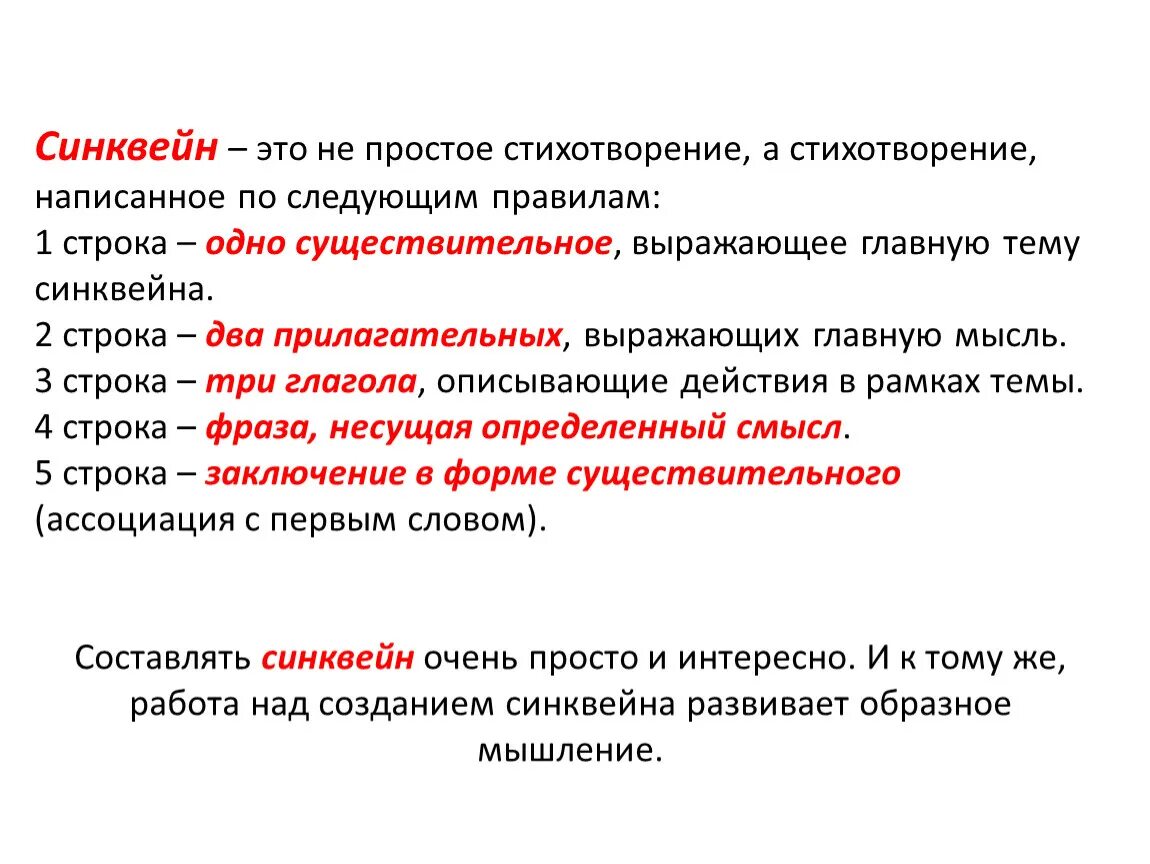 Синквейн – это не простое стихотворение, а стихотворение, написанное по следующим правилам:
1 строка – одно существительное, выражающее главную тему синквейна.
2 строка – два прилагательных, выражающих главную мысль.
3 строка – три глагола, описывающие действия в рамках темы.
4 строка – фраза, несущая определенный смысл.
5 строка – заключение в форме существительного (ассоциация с первым словом).

Составлять синквейн очень просто и интересно. И к тому же, работа над созданием синквейна развивает образное мышление.